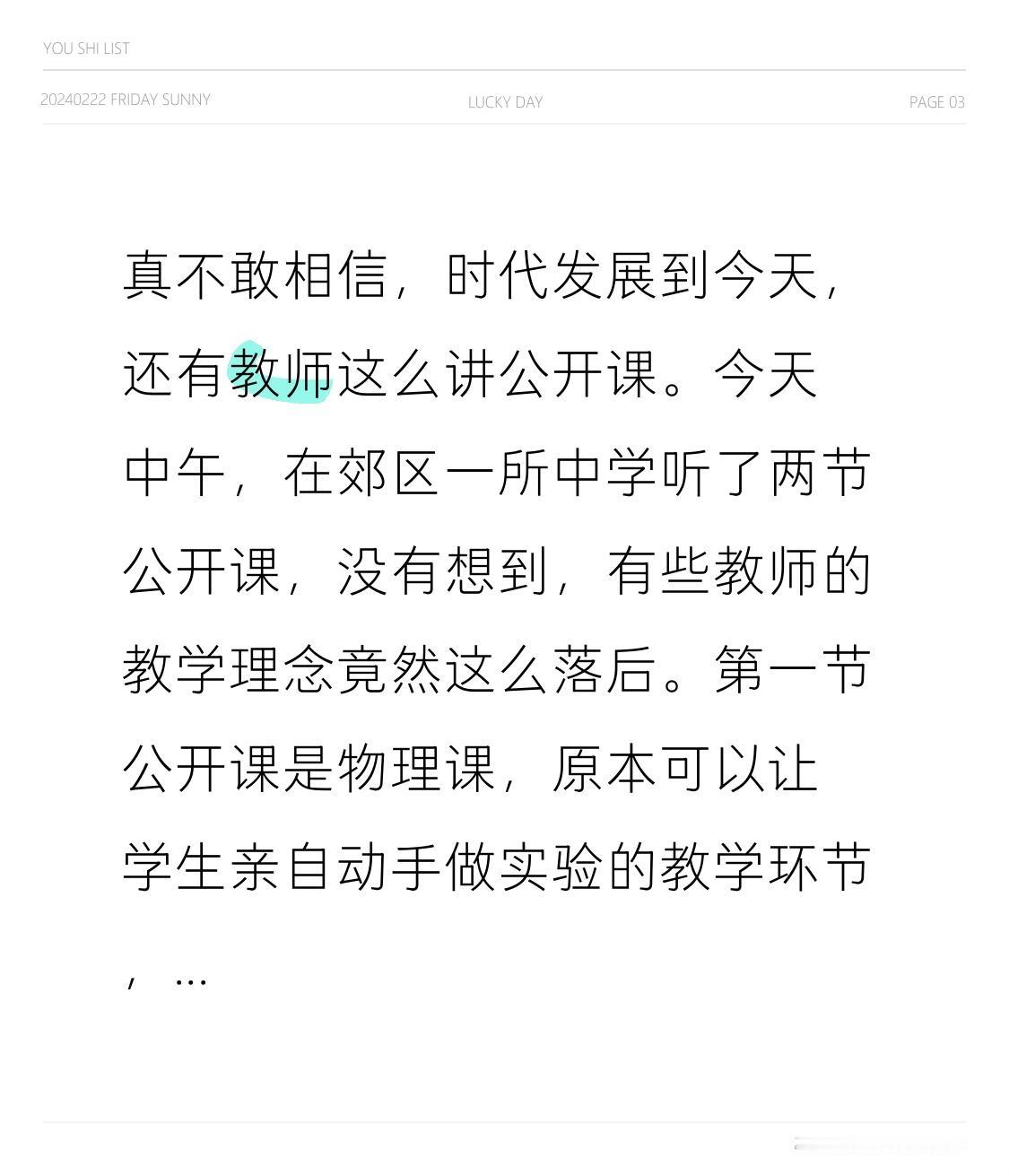 YOU SHI LIST

20240222 FRIDAY SUNNY LUCKY DAY PAGE 03

真不敢相信，时代发展到今天，还有教师这么讲公开课。今天中午，在郊区一所中学听了两节公开课，没有想到，有些教师的教学理念竟然这么落后。第一节公开课是物理课，原本可以让学生亲自动手做实验的教学环节，…